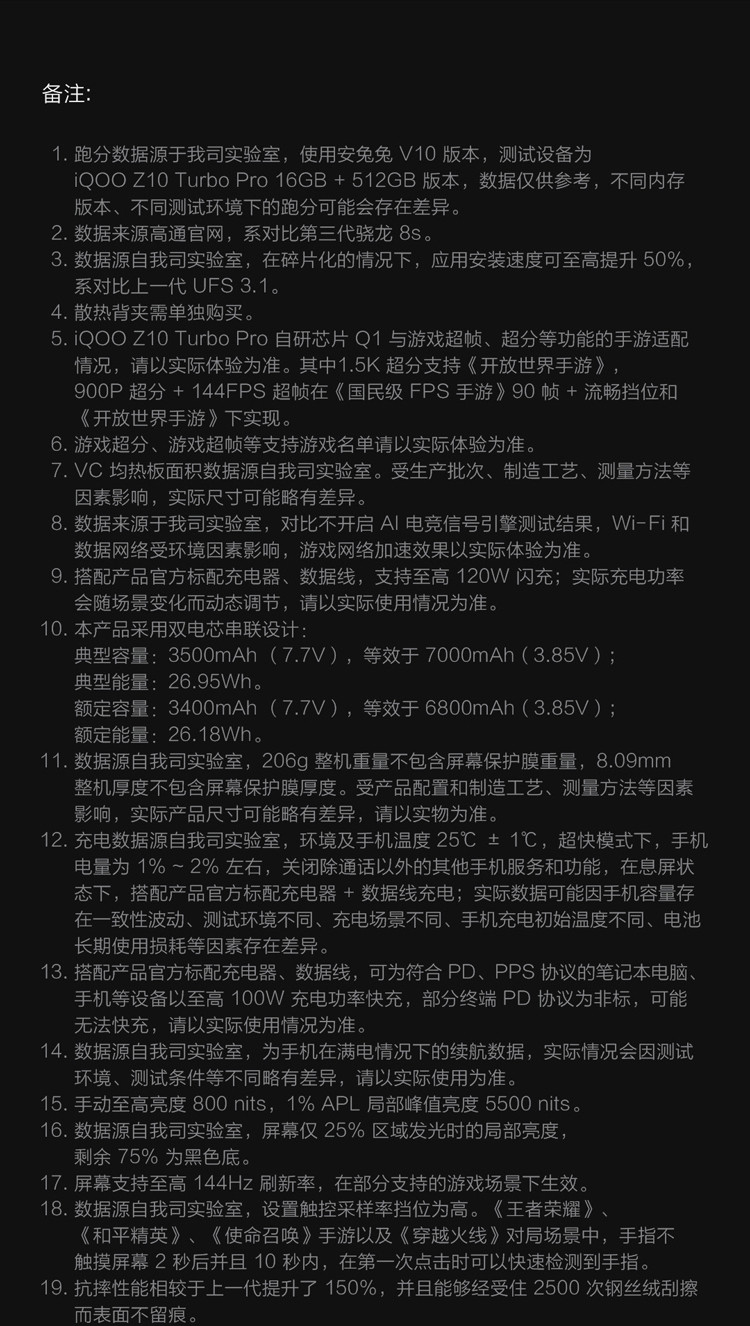 备注:

1. 跑分数据源于我司实验室，使用安兔兔 V10 版本，测试设备为 iQOO Z10 Turbo Pro 16GB + 512GB 版本，数据仅供参考，不同内存版本、不同测试环境下的跑分可能会存在差异。
2. 数据来源高通官网，系对比第三代骁龙 8s。
3. 数据源自我司实验室，在碎片化的情况下，应用安装速度可至高提升 50%，系对比上一代 UFS 3.1。
4. 散热背夹需单独购买。
5. iQOO Z10 Turbo Pro 自研芯片 Q1 与游戏超帧、超分等功能的手游适配情况，请以实际体验为准。其中1.5K 超分支持《开放世界手游》，900P 超分 + 144FPS 超帧在《国民级 FPS 手游》90 帧 + 流畅挡位和《开放世界手游》下实现。
6. 游戏超分、游戏超帧等支持游戏名单请以实际体验为准。
7. VC 均热板面积数据源自我司实验室。受生产批次、制造工艺、测量方法等因素影响，实际尺寸可能略有差异。
8. 数据来源于我司实验室，对比不开启 AI 电竞信号引擎测试结果，Wi-Fi 和数据网络受环境因素影响，游戏网络加速效果以实际体验为准。
9. 搭配产品官方标配充电器、数据线，支持至高 120W 闪充；实际充电功率会随场景变化而动态调节，请以实际使用情况为准。
10. 本产品采用双电芯串联设计：
典型容量：3500mAh（7.7V），等效于 7000mAh（3.85V）；
典型能量：26.95Wh。
额定容量：3400mAh（7.7V），等效于 6800mAh（3.85V）；
额定能量：26.18Wh。
11. 数据源自我司实验室，206g 整机重量不包含屏幕保护膜重量，8.09mm 整机厚度不包含屏幕保护膜厚度。受产品配置和制造工艺、测量方法等因素影响，实际产品尺寸可能略有差异，请以实物为准。
12. 充电数据源自我司实验室，环境及手机温度 25℃ ± 1℃，超快模式下，手机电量为 1% ~ 2% 左右，关闭除通话以外的其他手机服务和功能，在息屏状态下，搭配产品官方标配充电器 + 数据线充电；实际数据可能因手机容量存在一致性波动、测试环境不同、充电场景不同、手机充电初始温度不同、电池长期使用损耗等因素存在差异。
13. 搭配产品官方标配充电器、数据线，可为符合 PD、PPS 协议的笔记本电脑、手机等设备以至高 100W 充电功率快充，部分终端 PD 协议为非标，可能无法快充，请以实际使用情况为准。
14. 数据源自我司实验室，为手机在满电情况下的续航数据，实际情况会因测试环境、测试条件等不同略有差异，请以实际使用为准。
15. 手动至高亮度 800 nits，1% APL 局部峰值亮度 5500 nits。
16. 数据源自我司实验室，屏幕仅 25% 区域发光时的局部亮度，剩余 75% 为黑色底。
17. 屏幕支持至高 144Hz 刷新率，在部分支持的游戏场景下生效。
18. 数据源自我司实验室，设置触控采样率挡位为高。《王者荣耀》、《和平精英》、《使命召唤》手游以及《穿越火线》对局场景中，手指不触摸屏幕 2 秒后并且 10 秒内，在第一次点击时可以快速检测到手指。
19. 抗摔性能相较于上一代提升了 150%，并且能够经受住 2500 次钢丝绒刮擦而表面不留痕。